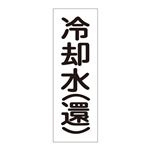 冷却水（還）